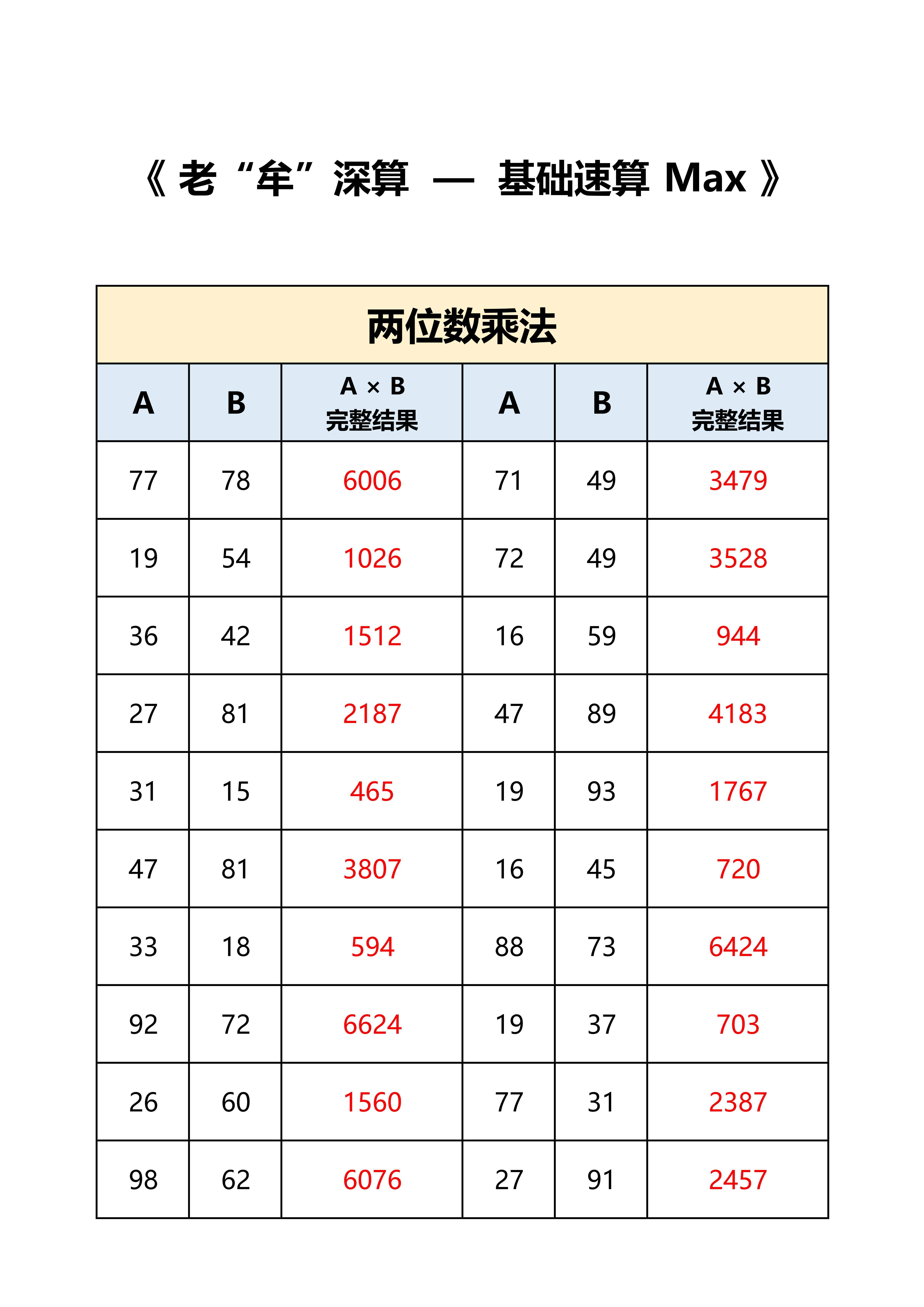 《 老“牟”深算 — 基础速算 Max 》

两位数乘法

| A | B | A × B 完整结果 | A | B | A × B 完整结果 |
|---|---|---|---|---|---|
| 77 | 78 | 6006 | 71 | 49 | 3479 |
| 19 | 54 | 1026 | 72 | 49 | 3528 |
| 36 | 42 | 1512 | 16 | 59 | 944 |
| 27 | 81 | 2187 | 47 | 89 | 4183 |
| 31 | 15 | 465 | 19 | 93 | 1767 |
| 47 | 81 | 3807 | 16 | 45 | 720 |
| 33 | 18 | 594 | 88 | 73 | 6424 |
| 92 | 72 | 6624 | 19 | 37 | 703 |
| 26 | 60 | 1560 | 77 | 31 | 2387 |
| 98 | 62 | 6076 | 27 | 91 | 2457 |